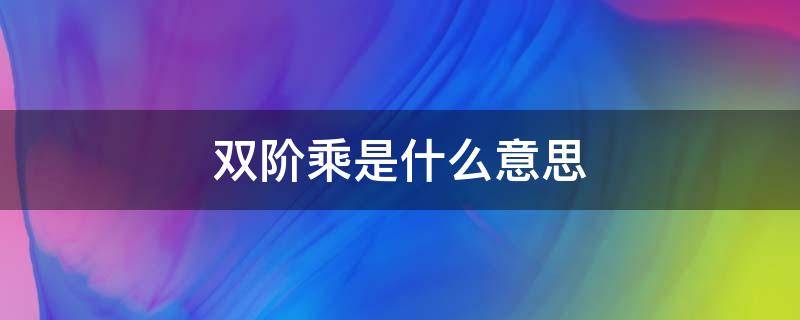 双阶乘是什么意思